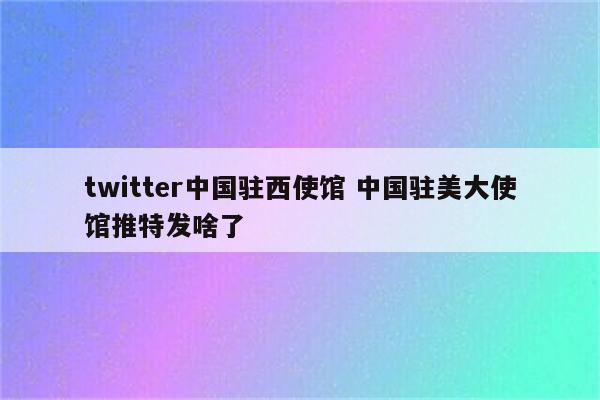 twitter中国驻西使馆 中国驻美大使馆推特发啥了